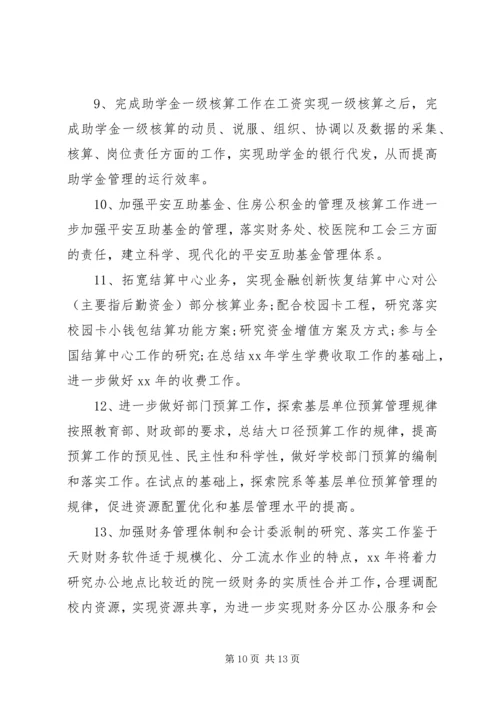 9、完成助学金一级核算工作在工资实现一级核算之后，完成助学金一级核算的动员、说服、组织、协调以及数据的采集、核算、岗位责任方面的工作，实现助学金的银行代发，从而提高助学金管理的运行效率。

10、加强平安互助基金、住房公积金的管理及核算工作进一步加强平安互助基金的管理，落实财务处、校医院和工会三方面的责任，建立科学、现代化的平安互助基金管理体系。

11、拓宽结算中心业务，实现金融创新恢复结算中心对公（主要指后勤资金）部分核算业务;配合校园卡工程，研究落实校园卡小钱包结算功能方案;研究资金增值方案及方式;参与全国结算中心工作的研究;在总结xx年学生学费收取工作的基础上，进一步做好xx年的收费工作。

12、进一步做好部门预算工作，探索基层单位预算管理规律按照教育部、财政部的要求，总结大口径预算工作的规律，提高预算工作的预见性、民主性和科学性，做好学校部门预算的编制和落实工作。在试点的基础上，探索院系等基层单位预算管理的规律，促进资源配置优化和基层管理水平的提高。

13、加强财务管理体制和会计委派制的研究、落实工作鉴于天财财务软件适于规模化、分工流水作业的特点，xx年将着力研究办公地点比较近的院一级财务的实质性合并工作，合理调配校内资源，实现资源共享，为进一步实现财务分区办公服务和会

第10页 共13页